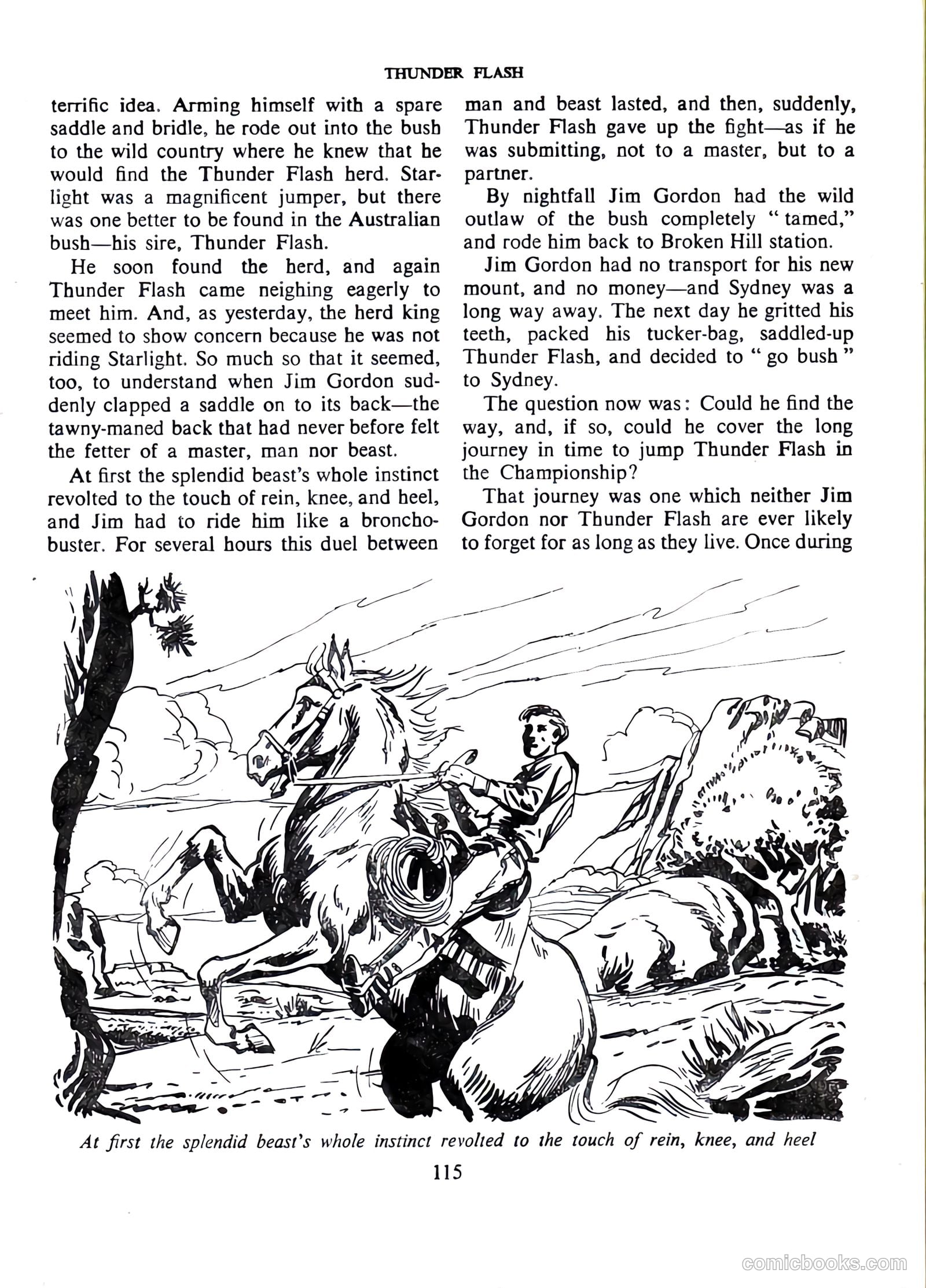 THUNDER FLASH

terrific idea. Arming himself with a spare saddle and bridle, he rode out into the bush to the wild country where he knew that he would find the Thunder Flash herd. Starlight was a magnificent jumper, but there was one better to be found in the Australian bush—his sire, Thunder Flash.

He soon found the herd, and again Thunder Flash came neighing eagerly to meet him. And, as yesterday, the herd king seemed to show concern because he was not riding Starlight. So much so that it seemed, too, to understand when Jim Gordon suddenly clapped a saddle on to its back—the tawny-maned back that had never before felt the fetter of a master, man nor beast.

At first the splendid beast's whole instinct revolted to the touch of rein, knee, and heel, and Jim had to ride him like a broncho-buster. For several hours this duel between man and beast lasted, and then, suddenly, Thunder Flash gave up the fight—as if he was submitting, not to a master, but to a partner.

By nightfall Jim Gordon had the wild outlaw of the bush completely "tamed," and rode him back to Broken Hill station.

Jim Gordon had no transport for his new mount, and no money—and Sydney was a long way away. The next day he gritted his teeth, packed his tucker-bag, saddled-up Thunder Flash, and decided to "go bush" to Sydney.

The question now was: Could he find the way, and, if so, could he cover the long journey in time to jump Thunder Flash in the Championship?

That journey was one which neither Jim Gordon nor Thunder Flash are ever likely to forget for as long as they live. Once during

At first the splendid beast's whole instinct revolted to the touch of rein, knee, and heel

115

comicbooks.com